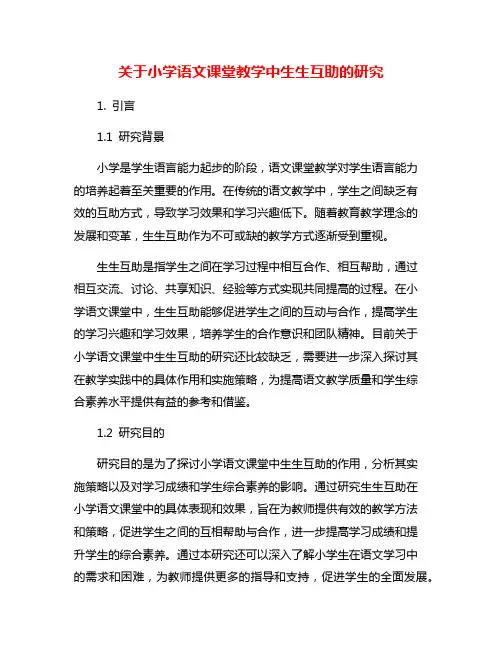 关于小学语文课堂教学中生生互助的研究

1. 引言

1.1 研究背景

小学是学生语言能力起步的阶段，语文课堂教学对学生语言能力的培养起着至关重要的作用。在传统的语文教学中，学生之间缺乏有效的互助方式，导致学习效果和学习兴趣低下。随着教育教学理念的发展和变革，生生互助作为不可或缺的教学方式逐渐受到重视。

生生互助是指学生之间在学习过程中相互合作、相互帮助，通过相互交流、讨论、共享知识、经验等方式实现共同提高的过程。在小学语文课堂中，生生互助能够促进学生之间的互动与合作，提高学生的学习兴趣和学习效果，培养学生的合作意识和团队精神。目前关于小学语文课堂中生生互助的研究还比较缺乏，需要进一步深入探讨其在教学实践中的具体作用和实施策略，为提高语文教学质量和学生综合素养水平提供有益的参考和借鉴。

1.2 研究目的

研究目的是为了探讨小学语文课堂中生生互助的作用，分析其实施策略以及对学习成绩和学生综合素养的影响。通过研究生生互助在小学语文课堂中的具体表现和效果，旨在为教师提供有效的教学方法和策略，促进学生之间的互相帮助与合作，进一步提高学习成绩和提升学生的综合素养。通过本研究还可以深入了解小学生在语文学习中的需求和困难，为教师提供更多的指导和支持，促进学生的全面发展。